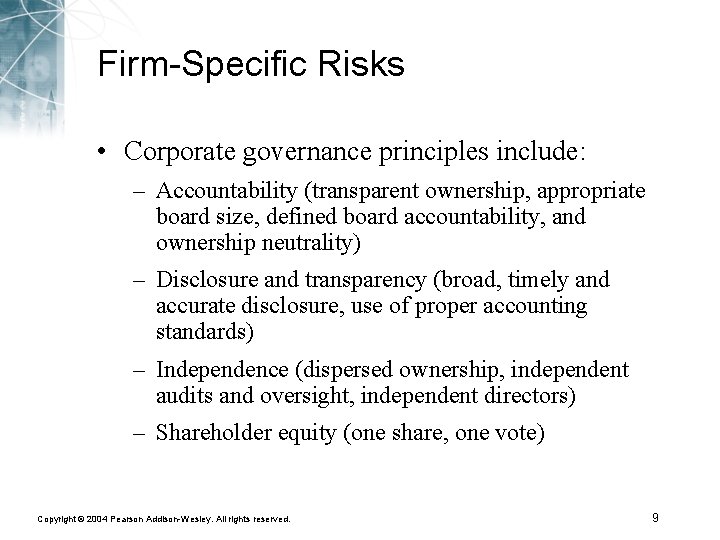 Firm-Specific Risks

• Corporate governance principles include:

- Accountability (transparent ownership, appropriate board size, defined board accountability, and ownership neutrality)

- Disclosure and transparency (broad, timely and accurate disclosure, use of proper accounting standards)

- Independence (dispersed ownership, independent audits and oversight, independent directors)

- Shareholder equity (one share, one vote)

Copyright © 2004 Pearson Addison-Wesley. All rights reserved.

9